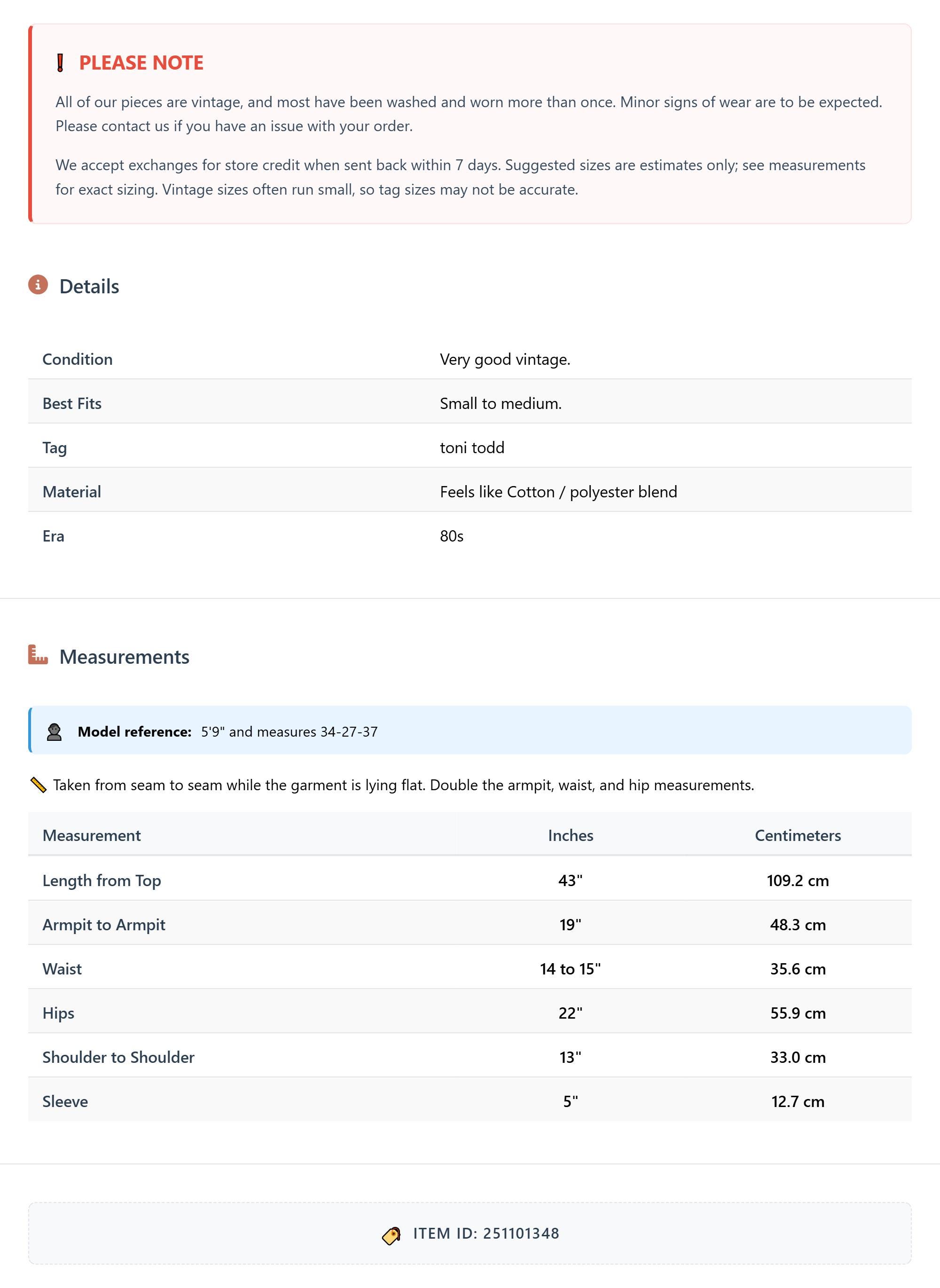 PLEASE NOTE

All of our pieces are vintage, and most have been washed and worn more than once. Minor signs of wear are to be expected. Please contact us if you have an issue with your order.

We accept exchanges for store credit when sent back within 7 days. Suggested sizes are estimates only; see measurements for exact sizing. Vintage sizes often run small, so tag sizes may not be accurate.

Details

| Condition | Very good vintage. |
|---|---|
| Best Fits | Small to medium. |
| Tag | toni todd |
| Material | Feels like Cotton / polyester blend |
| Era | 80s |

Measurements

Model reference: 5'9" and measures 34-27-37

Taken from seam to seam while the garment is lying flat. Double the armpit, waist, and hip measurements.

| Measurement | Inches | Centimeters |
|---|---|---|
| Length from Top | 43" | 109.2 cm |
| Armpit to Armpit | 19" | 48.3 cm |
| Waist | 14 to 15" | 35.6 cm |
| Hips | 22" | 55.9 cm |
| Shoulder to Shoulder | 13" | 33.0 cm |
| Sleeve | 5" | 12.7 cm |

ITEM ID: 251101348